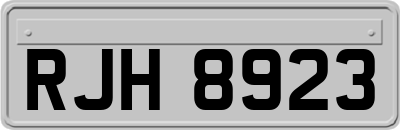 RJH 8923